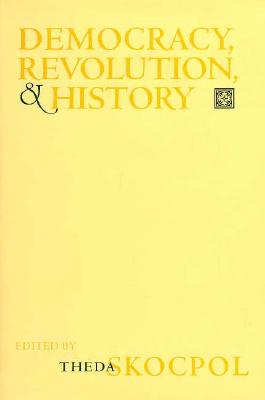 DEMOCRACY, REVOLUTION, & HISTORY

EDITED BY
THEDA SKOCPOL